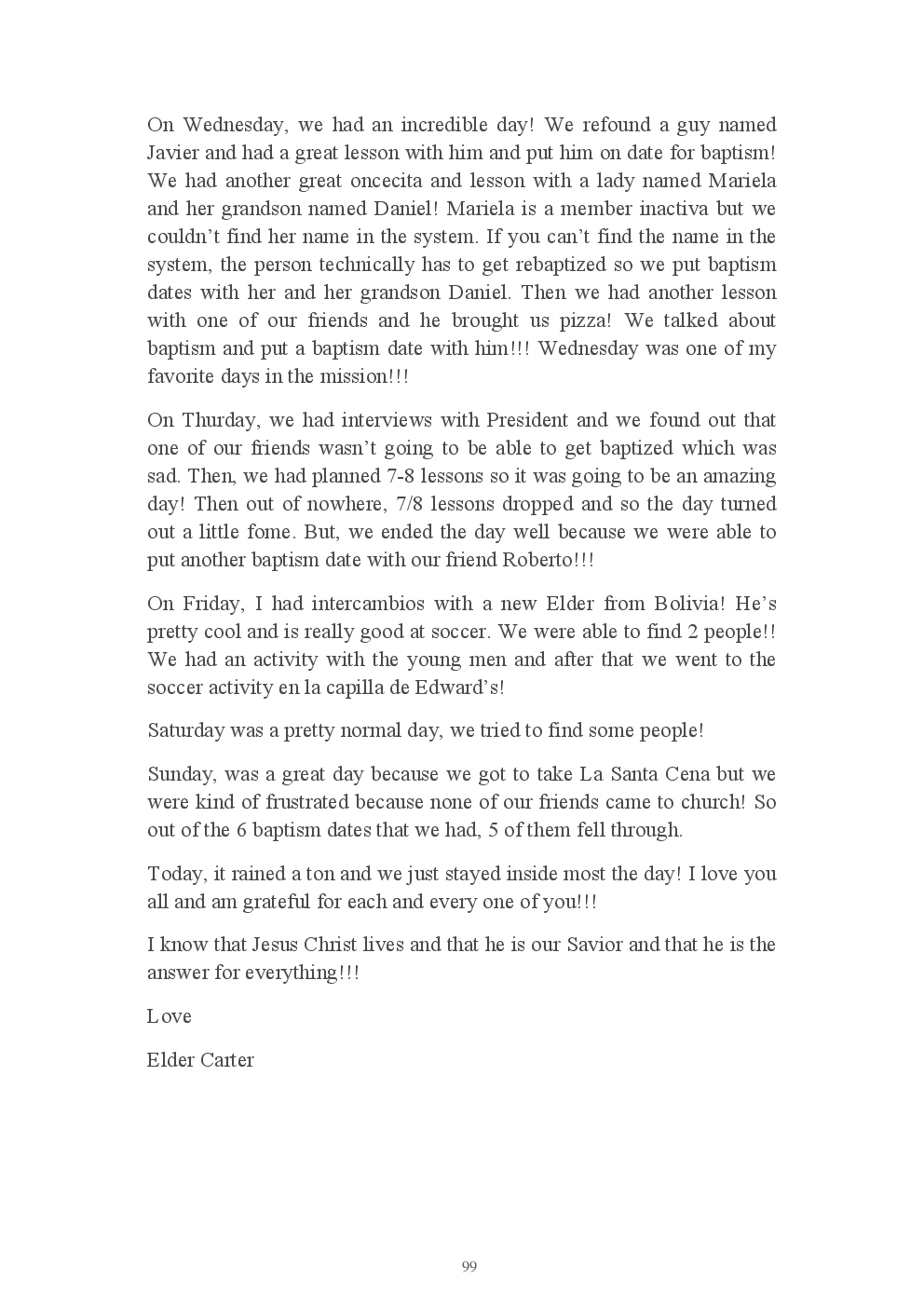 On Wednesday, we had an incredible day! We refound a guy named Javier and had a great lesson with him and put him on date for baptism! We had another great oncecita and lesson with a lady named Mariela and her grandson named Daniel! Mariela is a member inactiva but we couldn't find her name in the system. If you can't find the name in the system, the person technically has to get rebaptized so we put baptism dates with her and her grandson Daniel. Then we had another lesson with one of our friends and he brought us pizza! We talked about baptism and put a baptism date with him!!! Wednesday was one of my favorite days in the mission!!!

On Thurday, we had interviews with President and we found out that one of our friends wasn't going to be able to get baptized which was sad. Then, we had planned 7-8 lessons so it was going to be an amazing day! Then out of nowhere, 7/8 lessons dropped and so the day turned out a little fome. But, we ended the day well because we were able to put another baptism date with our friend Roberto!!!

On Friday, I had intercambios with a new Elder from Bolivia! He's pretty cool and is really good at soccer. We were able to find 2 people!! We had an activity with the young men and after that we went to the soccer activity en la capilla de Edward's!

Saturday was a pretty normal day, we tried to find some people!

Sunday, was a great day because we got to take La Santa Cena but we were kind of frustrated because none of our friends came to church! So out of the 6 baptism dates that we had, 5 of them fell through.

Today, it rained a ton and we just stayed inside most the day! I love you all and am grateful for each and every one of you!!!

I know that Jesus Christ lives and that he is our Savior and that he is the answer for everything!!!

Love

Elder Carter

99